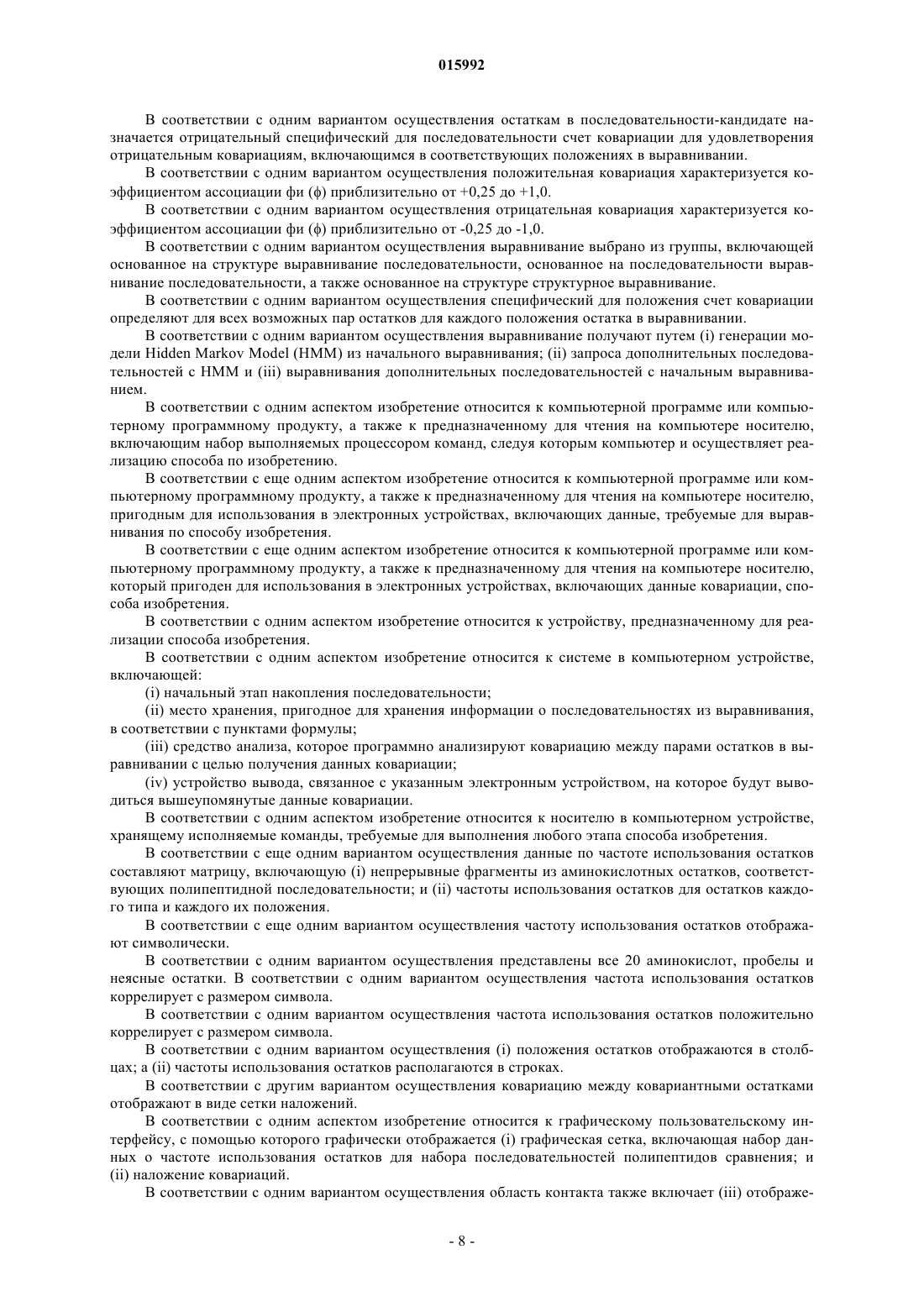 015992

В соответствии с одним вариантом осуществления остаткам в последовательности-кандидате назначается отрицательный специфический для последовательности счет ковариации для удовлетворения отрицательным ковариациям, включающимся в соответствующих положениях в выравнивании.

В соответствии с одним вариантом осуществления положительная ковариация характеризуется коэффициентом ассоциации фи (ϕ) приблизительно от +0,25 до +1,0.

В соответствии с одним вариантом осуществления отрицательная ковариация характеризуется коэффициентом ассоциации фи (ϕ) приблизительно от -0,25 до -1,0.

В соответствии с одним вариантом осуществления выравнивание выбрано из группы, включающей основанное на структуре выравнивание последовательности, основанное на последовательности выравнивание последовательности, а также основанное на структуре структурное выравнивание.

В соответствии с одним вариантом осуществления специфический для положения счет ковариации определяют для всех возможных пар остатков для каждого положения остатка в выравнивании.

В соответствии с одним вариантом осуществления выравнивание получают путем (i) генерации модели Hidden Markov Model (HMM) из начального выравнивания; (ii) запроса дополнительных последовательностей с HMM и (iii) выравнивания дополнительных последовательностей с начальным выравниванием.

В соответствии с одним аспектом изобретение относится к компьютерной программе или компьютерному программному продукту, а также к предназначенному для чтения на компьютере носителю, включающим набор выполняемых процессором команд, следуя которым компьютер и осуществляет реализацию способа по изобретению.

В соответствии с еще одним аспектом изобретение относится к компьютерной программе или компьютерному программному продукту, а также к предназначенному для чтения на компьютере носителю, пригодным для использования в электронных устройствах, включающих данные, требуемые для выравнивания по способу изобретения.

В соответствии с еще одним аспектом изобретение относится к компьютерной программе или компьютерному программному продукту, а также к предназначенному для чтения на компьютере носителю, который пригоден для использования в электронных устройствах, включающих данные ковариации, способа изобретения.

В соответствии с одним аспектом изобретение относится к устройству, предназначенному для реализации способа изобретения.

В соответствии с одним аспектом изобретение относится к системе в компьютерном устройстве, включающей:

(i) начальный этап накопления последовательности;

(ii) место хранения, пригодное для хранения информации о последовательностях из выравнивания, в соответствии с пунктами формулы;

(iii) средство анализа, которое программно анализируют ковариацию между парами остатков в выравнивании с целью получения данных ковариации;

(iv) устройство вывода, связанное с указанным электронным устройством, на которое будут выводиться вышеупомянутые данные ковариации.

В соответствии с одним аспектом изобретение относится к носителю в компьютерном устройстве, хранящему исполняемые команды, требуемые для выполнения любого этапа способа изобретения.

В соответствии с еще одним вариантом осуществления данные по частоте использования остатков составляют матрицу, включающую (i) непрерывные фрагменты из аминокислотных остатков, соответствующих полипептидной последовательности; и (ii) частоты использования остатков для остатков каждого типа и каждого их положения.

В соответствии с еще одним вариантом осуществления частоту использования остатков отображают символически.

В соответствии с одним вариантом осуществления представлены все 20 аминокислот, пробелы и неясные остатки. В соответствии с одним вариантом осуществления частота использования остатков коррелирует с размером символа.

В соответствии с одним вариантом осуществления частота использования остатков положительно коррелирует с размером символа.

В соответствии с одним вариантом осуществления (i) положения остатков отображаются в столбцах; а (ii) частоты использования остатков располагаются в строках.

В соответствии с другим вариантом осуществления ковариацию между ковариантными остатками отображают в виде сетки наложений.

В соответствии с одним аспектом изобретение относится к графическому пользовательскому интерфейсу, с помощью которого графически отображается (i) графическая сетка, включающая набор данных о частоте использования остатков для набора последовательностей полипептидов сравнения; и (ii) наложение ковариаций.

В соответствии с одним вариантом осуществления область контакта также включает (iii) отображе-

- 8 -